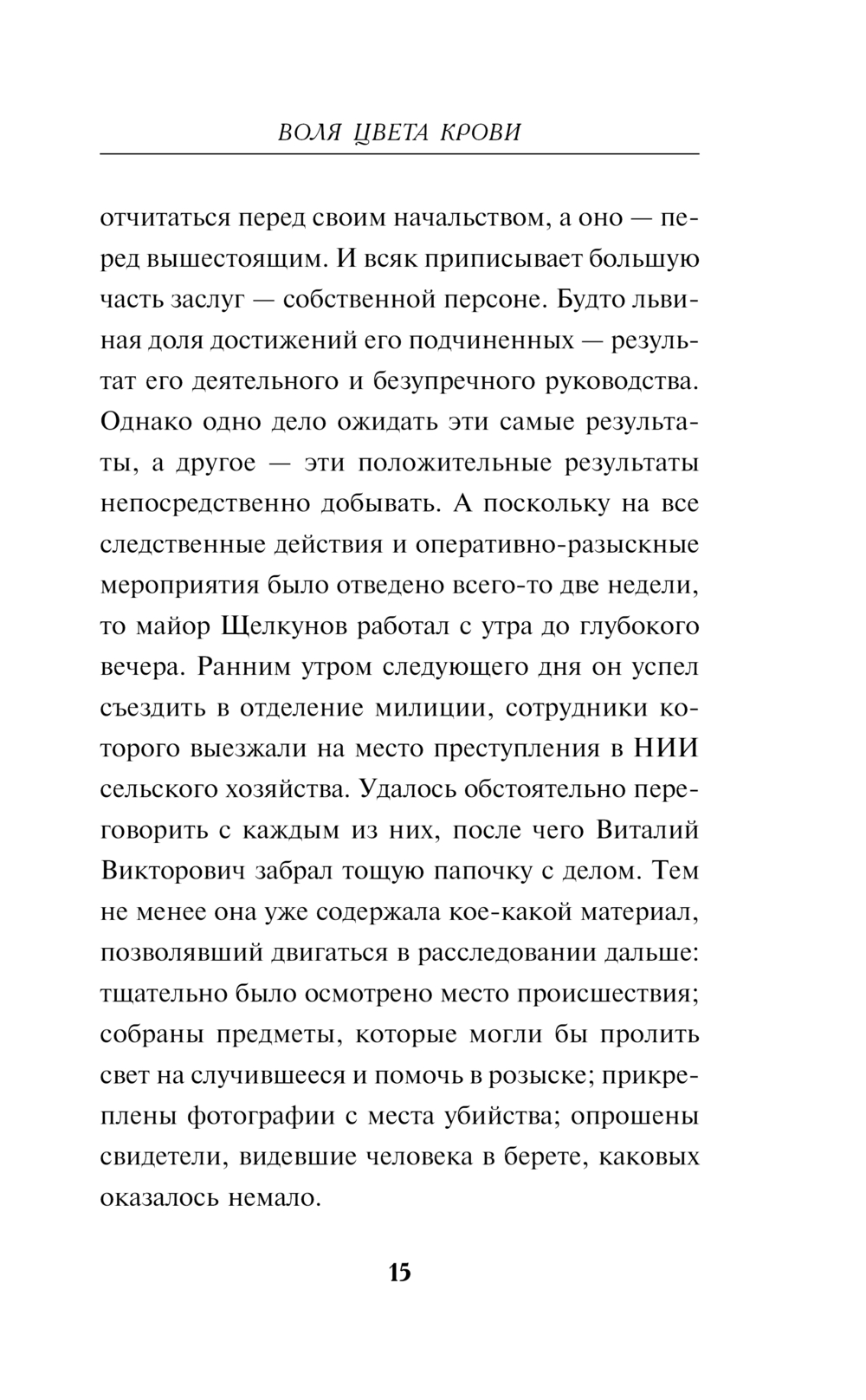 ВОЛЯ ЦВЕТА КРОВИ

отчитаться перед своим начальством, а оно — перед вышестоящим. И всяк приписывает большую часть заслуг — собственной персоне. Будто львиная доля достижений его подчиненных — результат его деятельного и безупречного руководства. Однако одно дело ожидать эти самые результаты, а другое — эти положительные результаты непосредственно добывать. А поскольку на все следственные действия и оперативно-разыскные мероприятия было отведено всего-то две недели, то майор Щелкунов работал с утра до глубокого вечера. Ранним утром следующего дня он успел съездить в отделение милиции, сотрудники которого выезжали на место преступления в НИИ сельского хозяйства. Удалось обстоятельно переговорить с каждым из них, после чего Виталий Викторович забрал тощую папочку с делом. Тем не менее она уже содержала кое-какой материал, позволявший двигаться в расследовании дальше: тщательно было осмотрено место происшествия; собраны предметы, которые могли бы пролить свет на случившееся и помочь в розыске; прикреплены фотографии с места убийства; опрошены свидетели, видевшие человека в берете, каковых оказалось немало.

15